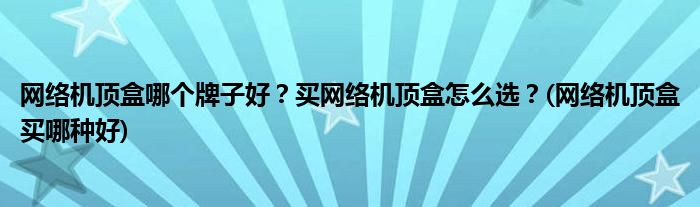 网络机顶盒哪个牌子好？买网络机顶盒怎么选？(网络机顶盒买哪种好)